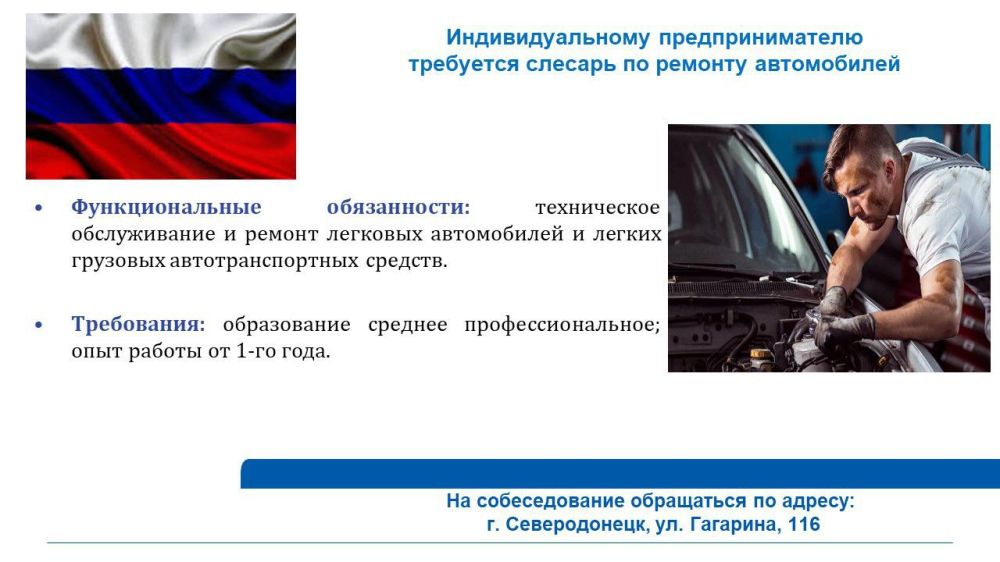 Индивидуальному предпринимателю
требуется слесарь по ремонту автомобилей

• Функциональные обязанности: техническое обслуживание и ремонт легковых автомобилей и легких грузовых автотранспортных средств.

• Требования: образование среднее профессиональное; опыт работы от 1-го года.

На собеседование обращаться по адресу:
г. Северодонецк, ул. Гагарина, 116